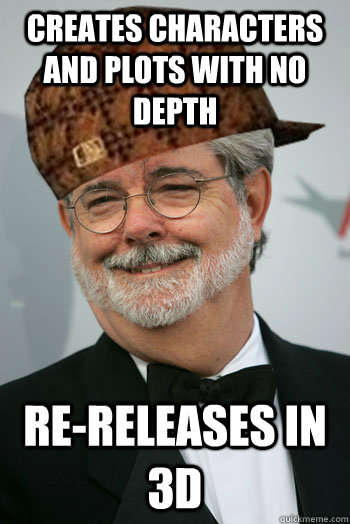 CREATES CHARACTERS AND PLOTS WITH NO DEPTH

RE-RELEASES IN 3D

quickmeme.com